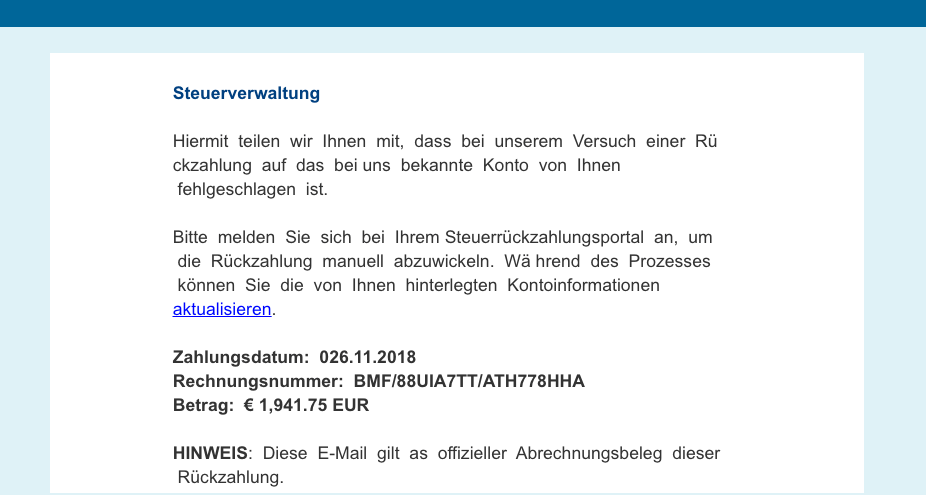 Steuerverwaltung

Hiermit teilen wir Ihnen mit, dass bei unserem Versuch einer Rü ckzahlung auf das bei uns bekannte Konto von Ihnen fehlgeschlagen ist.

Bitte melden Sie sich bei Ihrem Steuerrückzahlungsportal an, um die Rückzahlung manuell abzuwickeln. Wä hrend des Prozesses können Sie die von Ihnen hinterlegten Kontoinformationen aktualisieren.

Zahlungsdatum: 026.11.2018
Rechnungsnummer: BMF/88UIA7TT/ATH778HHA
Betrag: € 1,941.75 EUR

HINWEIS: Diese E-Mail gilt as offizieller Abrechnungsbeleg dieser Rückzahlung.